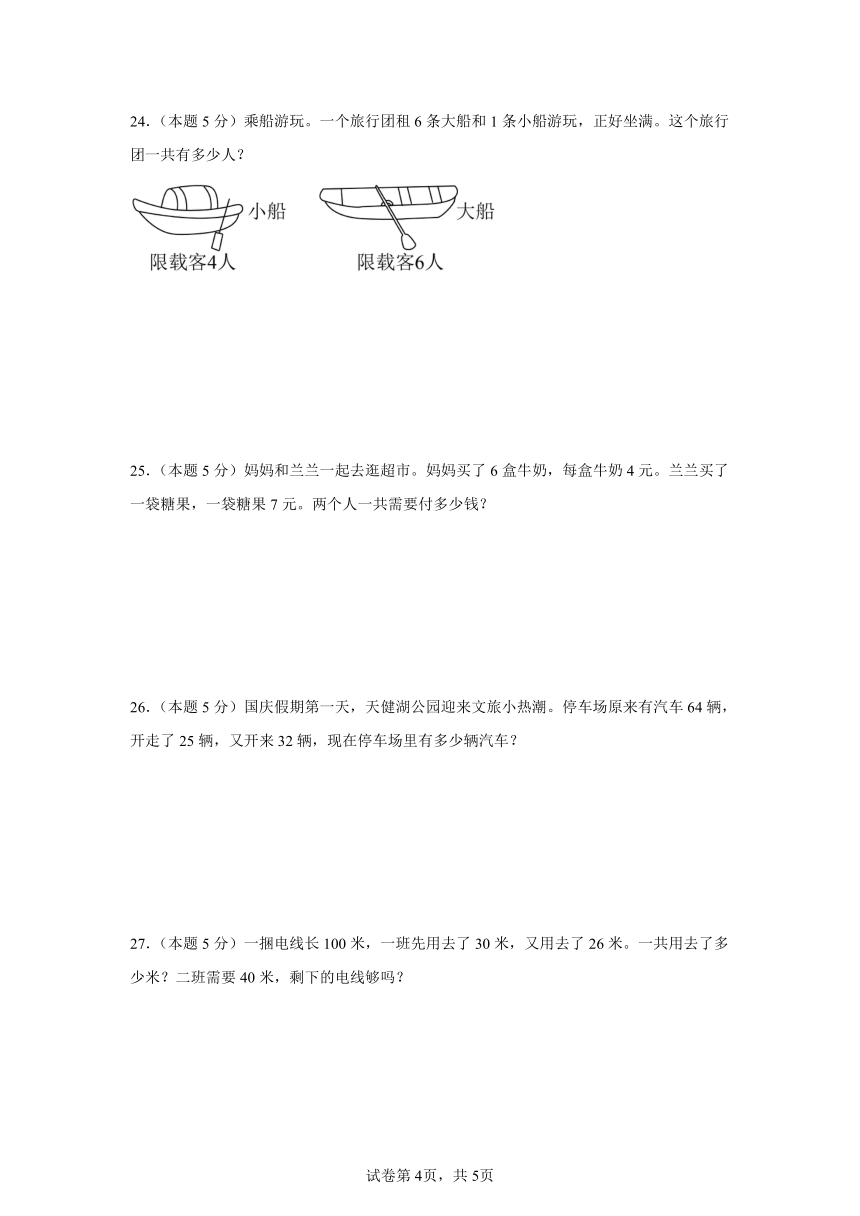 24.（本题 5 分）乘船游玩。一个旅行团租 6 条大船和 1 条小船游玩，正好坐满。这个旅行团一共有多少人？

小船
限载客4人
大船
限载客6人

25.（本题 5 分）妈妈和兰兰一起去逛超市。妈妈买了 6 盒牛奶，每盒牛奶 4 元。兰兰买了一袋糖果，一袋糖果 7 元。两个人一共需要付多少钱？

26.（本题 5 分）国庆假期第一天，天健湖公园迎来文旅小热潮。停车场原来有汽车 64 辆，开走了 25 辆，又开来 32 辆，现在停车场里有多少辆汽车？

27.（本题 5 分）一捆电线长 100 米，一班先用去了 30 米，又用去了 26 米。一共用去了多少米？二班需要 40 米，剩下的电线够吗？

试卷第 4页，共 5页